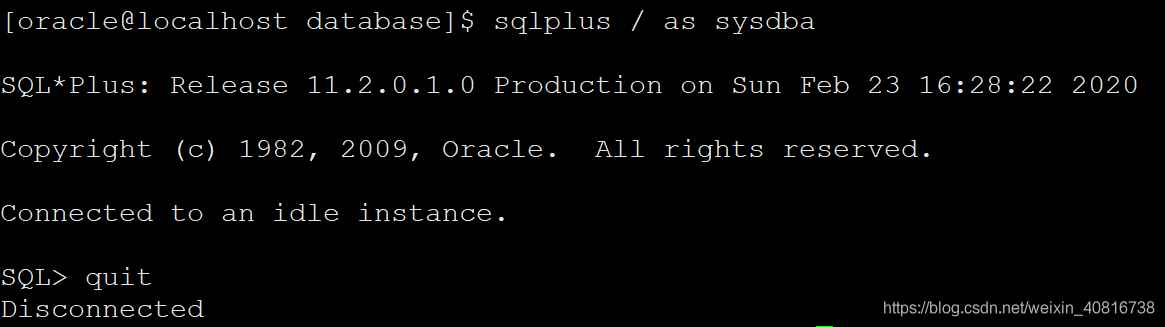 [oracle@localhost database]$ sqlplus / as sysdba

SQL*Plus: Release 11.2.0.1.0 Production on Sun Feb 23 16:28:22 2020

Copyright (c) 1982, 2009, Oracle.  All rights reserved.

Connected to an idle instance.

SQL> quit
Disconnected

https://blog.csdn.net/weixin_40816738